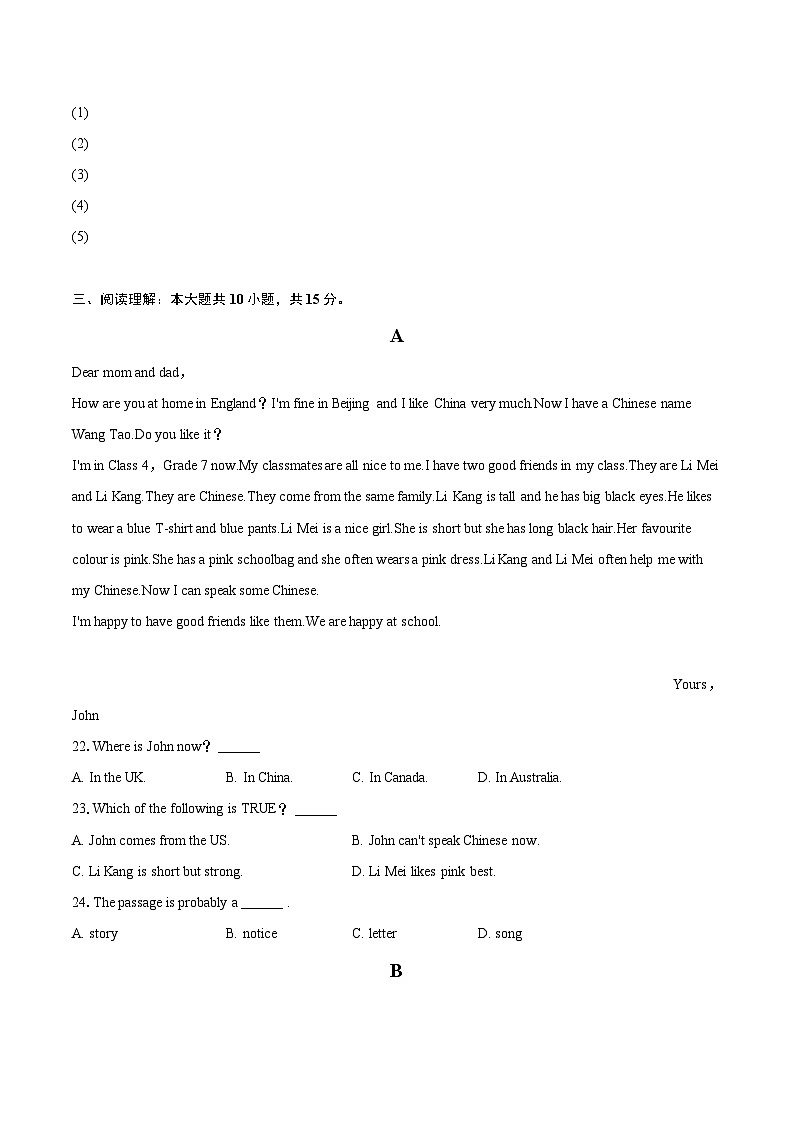 (1)
(2)
(3)
(4)
(5)

三、阅读理解：本大题共 10 小题，共 15 分。

A

Dear mom and dad，
How are you at home in England？I'm fine in Beijing and I like China very much.Now I have a Chinese name Wang Tao.Do you like it？
I'm in Class 4，Grade 7 now.My classmates are all nice to me.I have two good friends in my class.They are Li Mei and Li Kang.They are Chinese.They come from the same family.Li Kang is tall and he has big black eyes.He likes to wear a blue T-shirt and blue pants.Li Mei is a nice girl.She is short but she has long black hair.Her favourite colour is pink.She has a pink schoolbag and she often wears a pink dress.Li Kang and Li Mei often help me with my Chinese.Now I can speak some Chinese.
I'm happy to have good friends like them.We are happy at school.

Yours，
John

22. Where is John now？ ______
A. In the UK. B. In China. C. In Canada. D. In Australia.
23. Which of the following is TRUE？ ______
A. John comes from the US. B. John can't speak Chinese now.
C. Li Kang is short but strong. D. Li Mei likes pink best.
24. The passage is probably a ______ .
A. story B. notice C. letter D. song

B